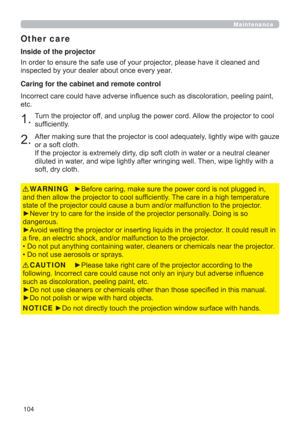 Maintenance

Other care

Inside of the projector

In order to ensure the safe use of your projector, please have it cleaned and inspected by your dealer about once every year.

Caring for the cabinet and remote control

Incorrect care could have adverse influence such as discoloration, peeling paint, etc.

1. Turn the projector off, and unplug the power cord. Allow the projector to cool sufficiently.

2. After making sure that the projector is cool adequately, lightly wipe with gauze or a soft cloth.
If the projector is extremely dirty, dip soft cloth in water or a neutral cleaner diluted in water, and wipe lightly after wringing well. Then, wipe lightly with a soft, dry cloth.

⚠WARNING ►Before caring, make sure the power cord is not plugged in, and then allow the projector to cool sufficiently. The care in a high temperature state of the projector could cause a burn and/or malfunction to the projector.
►Never try to care for the inside of the projector personally. Doing is so dangerous.
►Avoid wetting the projector or inserting liquids in the projector. It could result in a fire, an electric shock, and/or malfunction to the projector.
• Do not put anything containing water, cleaners or chemicals near the projector.
• Do not use aerosols or sprays.

⚠CAUTION ►Please take right care of the projector according to the following. Incorrect care could cause not only an injury but adverse influence such as discoloration, peeling paint, etc.
►Do not use cleaners or chemicals other than those specified in this manual.
►Do not polish or wipe with hard objects.

NOTICE ►Do not directly touch the projection window surface with hands.

104